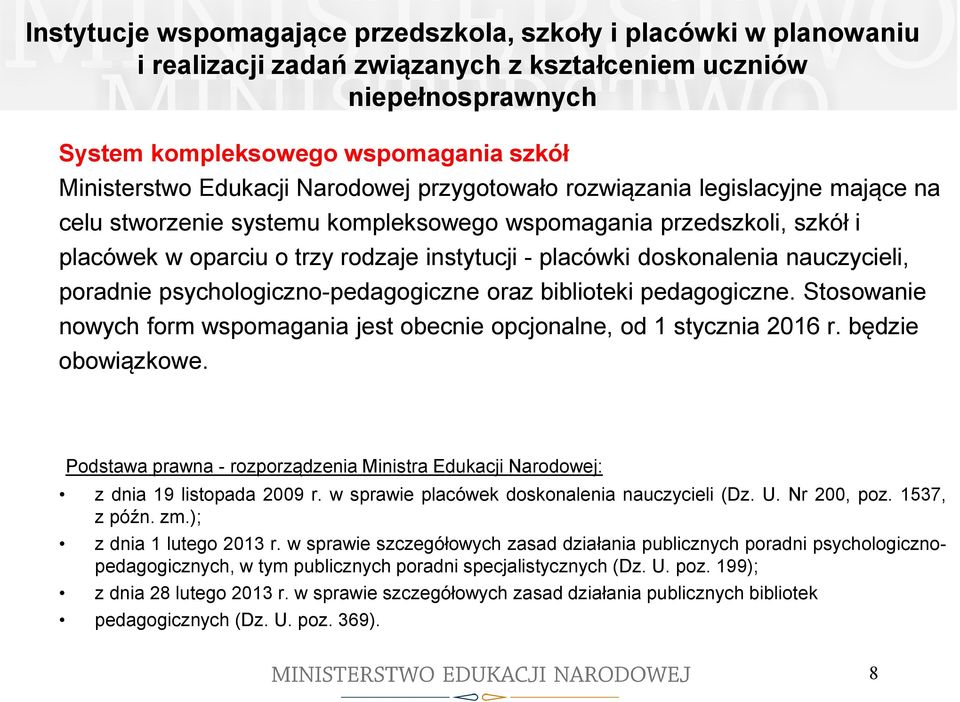 Instytucje wspomagające przedszkola, szkoły i placówki w planowaniu i realizacji zadań związanych z kształceniem uczniów niepełnosprawnych

System kompleksowego wspomagania szkół
Ministerstwo Edukacji Narodowej przygotowało rozwiązania legislacyjne mające na celu stworzenie systemu kompleksowego wspomagania przedszkoli, szkół i placówek w oparciu o trzy rodzaje instytucji - placówki doskonalenia nauczycieli, poradnie psychologiczno-pedagogiczne oraz biblioteki pedagogiczne. Stosowanie nowych form wspomagania jest obecnie opcjonalne, od 1 stycznia 2016 r. będzie obowiązkowe.

Podstawa prawna - rozporządzenia Ministra Edukacji Narodowej:
• z dnia 19 listopada 2009 r. w sprawie placówek doskonalenia nauczycieli (Dz. U. Nr 200, poz. 1537, z późn. zm.);
• z dnia 1 lutego 2013 r. w sprawie szczegółowych zasad działania publicznych poradni psychologiczno-pedagogicznych, w tym publicznych poradni specjalistycznych (Dz. U. poz. 199);
• z dnia 28 lutego 2013 r. w sprawie szczegółowych zasad działania publicznych bibliotek
• pedagogicznych (Dz. U. poz. 369).

MINISTERSTWO EDUKACJI NARODOWEJ
8